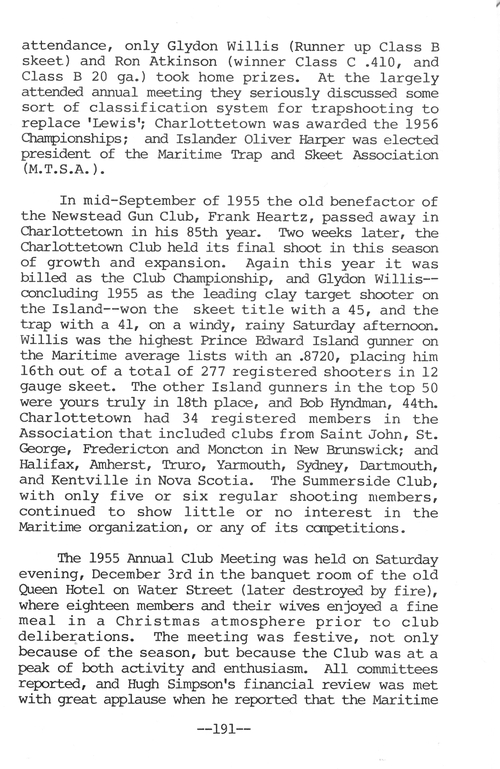 attendance, only Glydon Willis (Runner up Class B skeet) and Ron Atkinson (winner Class C .410, and Class B 20 ga.) took home prizes. At the largely attended annual meeting they seriously discussed some sort of classification system for trapshooting to replace 'Lewis'; Charlottetown was awarded the 1956 Championships; and Islander Oliver Harper was elected president of the Maritime Trap and Skeet Association (M.T.S.A.).

In mid-September of 1955 the old benefactor of the Newstead Gun Club, Frank Heartz, passed away in Charlottetown in his 85th year. Two weeks later, the Charlottetown Club held its final shoot in this season of growth and expansion. Again this year it was billed as the Club Championship, and Glydon Willis--concluding 1955 as the leading clay target shooter on the Island--won the skeet title with a 45, and the trap with a 41, on a windy, rainy Saturday afternoon. Willis was the highest Prince Edward Island gunner on the Maritime average lists with an .8720, placing him 16th out of a total of 277 registered shooters in 12 gauge skeet. The other Island gunners in the top 50 were yours truly in 18th place, and Bob Hyndman, 44th. Charlottetown had 34 registered members in the Association that included clubs from Saint John, St. George, Fredericton and Moncton in New Brunswick; and Halifax, Amherst, Truro, Yarmouth, Sydney, Dartmouth, and Kentville in Nova Scotia. The Summerside Club, with only five or six regular shooting members, continued to show little or no interest in the Maritime organization, or any of its competitions.

The 1955 Annual Club Meeting was held on Saturday evening, December 3rd in the banquet room of the old Queen Hotel on Water Street (later destroyed by fire), where eighteen members and their wives enjoyed a fine meal in a Christmas atmosphere prior to club deliberations. The meeting was festive, not only because of the season, but because the Club was at a peak of both activity and enthusiasm. All committees reported, and Hugh Simpson's financial review was met with great applause when he reported that the Maritime

--191--